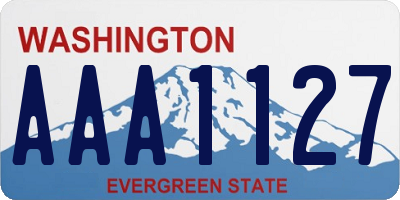 WASHINGTON
AAA1127
EVERGREEN STATE